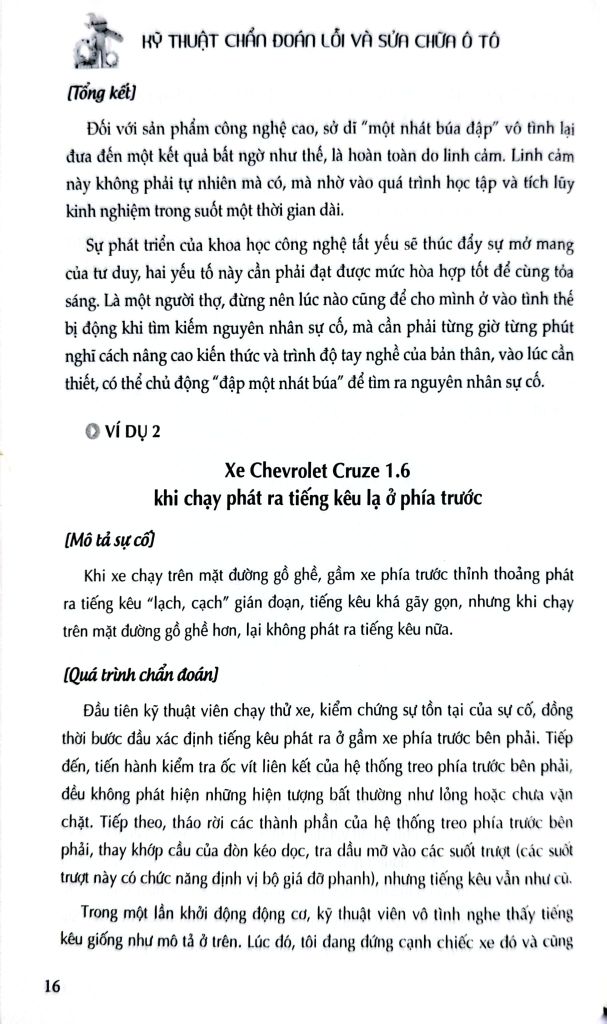 KỸ THUẬT CHẨN ĐOÁN LỖI VÀ SỬA CHỮA Ô TÔ

[Tổng kết]

Đối với sản phẩm công nghệ cao, sở dĩ "một nhát búa đập" vô tình lại đưa đến một kết quả bất ngờ như thế, là hoàn toàn do linh cảm. Linh cảm này không phải tự nhiên mà có, mà nhờ vào quá trình học tập và tích lũy kinh nghiệm trong suốt một thời gian dài.

Sự phát triển của khoa học công nghệ tất yếu sẽ thúc đẩy sự mở mang của tư duy, hai yếu tố này cần phải đạt được mức hòa hợp tốt để cùng tỏa sáng. Là một người thợ, đừng nên lúc nào cũng để cho mình ở vào tình thế bị động khi tìm kiếm nguyên nhân sự cố, mà cần phải từng giờ từng phút nghĩ cách nâng cao kiến thức và trình độ tay nghề của bản thân, vào lúc cần thiết, có thể chủ động "đập một nhát búa" để tìm ra nguyên nhân sự cố.

VÍ DỤ 2

Xe Chevrolet Cruze 1.6
khi chạy phát ra tiếng kêu lạ ở phía trước

[Mô tả sự cố]

Khi xe chạy trên mặt đường gồ ghề, gầm xe phía trước thỉnh thoảng phát ra tiếng kêu "lạch, cạch" gián đoạn, tiếng kêu khá gãy gọn, nhưng khi chạy trên mặt đường gồ ghề hơn, lại không phát ra tiếng kêu nữa.

[Quá trình chẩn đoán]

Đầu tiên kỹ thuật viên chạy thử xe, kiểm chứng sự tồn tại của sự cố, đồng thời bước đầu xác định tiếng kêu phát ra ở gầm xe phía trước bên phải. Tiếp đến, tiến hành kiểm tra ốc vít liên kết của hệ thống treo phía trước bên phải, đều không phát hiện những hiện tượng bất thường như lỏng hoặc chưa vặn chặt. Tiếp theo, tháo rời các thành phần của hệ thống treo phía trước bên phải, thay khớp cầu của đòn kéo dọc, tra dầu mỡ vào các suốt trượt (các suốt trượt này có chức năng định vị bộ giá đỡ phanh), nhưng tiếng kêu vẫn như cũ.

Trong một lần khởi động động cơ, kỹ thuật viên vô tình nghe thấy tiếng kêu giống như mô tả ở trên. Lúc đó, tôi đang đứng cạnh chiếc xe đó và cũng

16